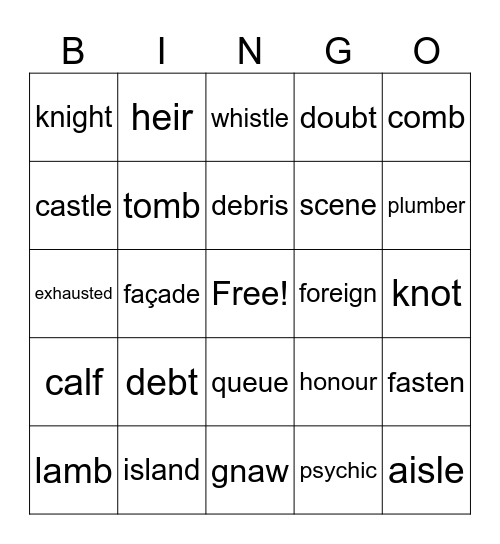 | B | I | N | G | O |
|---|---|---|---|---|
| knight | heir | whistle | doubt | comb |
| castle | tomb | debris | scene | plumber |
| exhausted | façade | Free! | foreign | knot |
| calf | debt | queue | honour | fasten |
| lamb | island | gnaw | psychic | aisle |